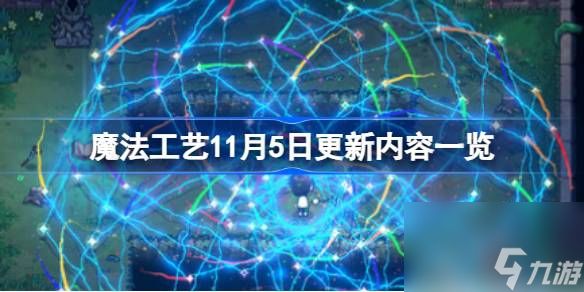 魔法工艺11月5日更新内容一览

九游